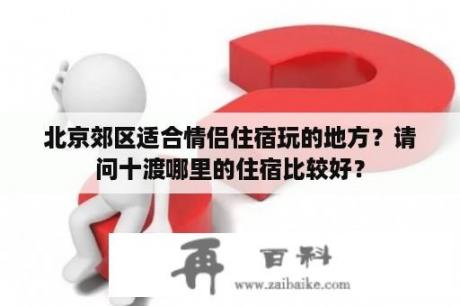 北京郊区适合情侣住宿玩的地方？请问十渡哪里的住宿比较好？

再 百科
www.zaibaike.com